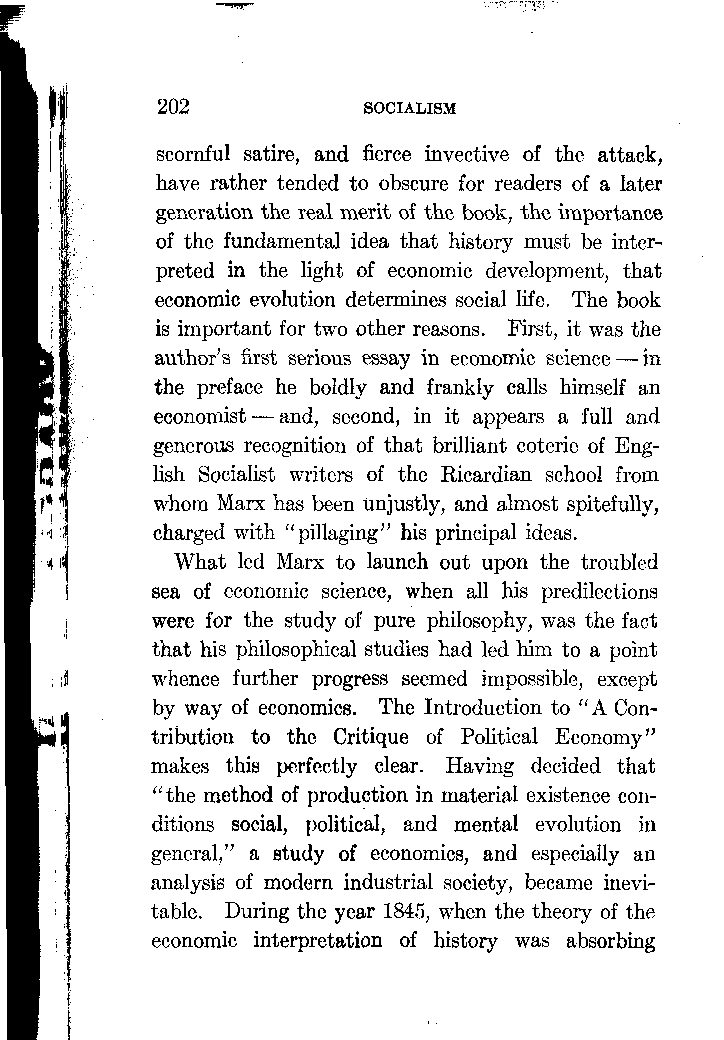 202 SOCIALISM

scornful satire, and fierce invective of the attack, have rather tended to obscure for readers of a later generation the real merit of the book, the importance of the fundamental idea that history must be interpreted in the light of economic development, that economic evolution determines social life. The book is important for two other reasons. First, it was the author's first serious essay in economic science — in the preface he boldly and frankly calls himself an economist — and, second, in it appears a full and generous recognition of that brilliant coterie of English Socialist writers of the Ricardian school from whom Marx has been unjustly, and almost spitefully, charged with "pillaging" his principal ideas.

What led Marx to launch out upon the troubled sea of economic science, when all his predilections were for the study of pure philosophy, was the fact that his philosophical studies had led him to a point whence further progress seemed impossible, except by way of economics. The Introduction to "A Contribution to the Critique of Political Economy" makes this perfectly clear. Having decided that "the method of production in material existence conditions social, political, and mental evolution in general," a study of economics, and especially an analysis of modern industrial society, became inevitable. During the year 1845, when the theory of the economic interpretation of history was absorbing